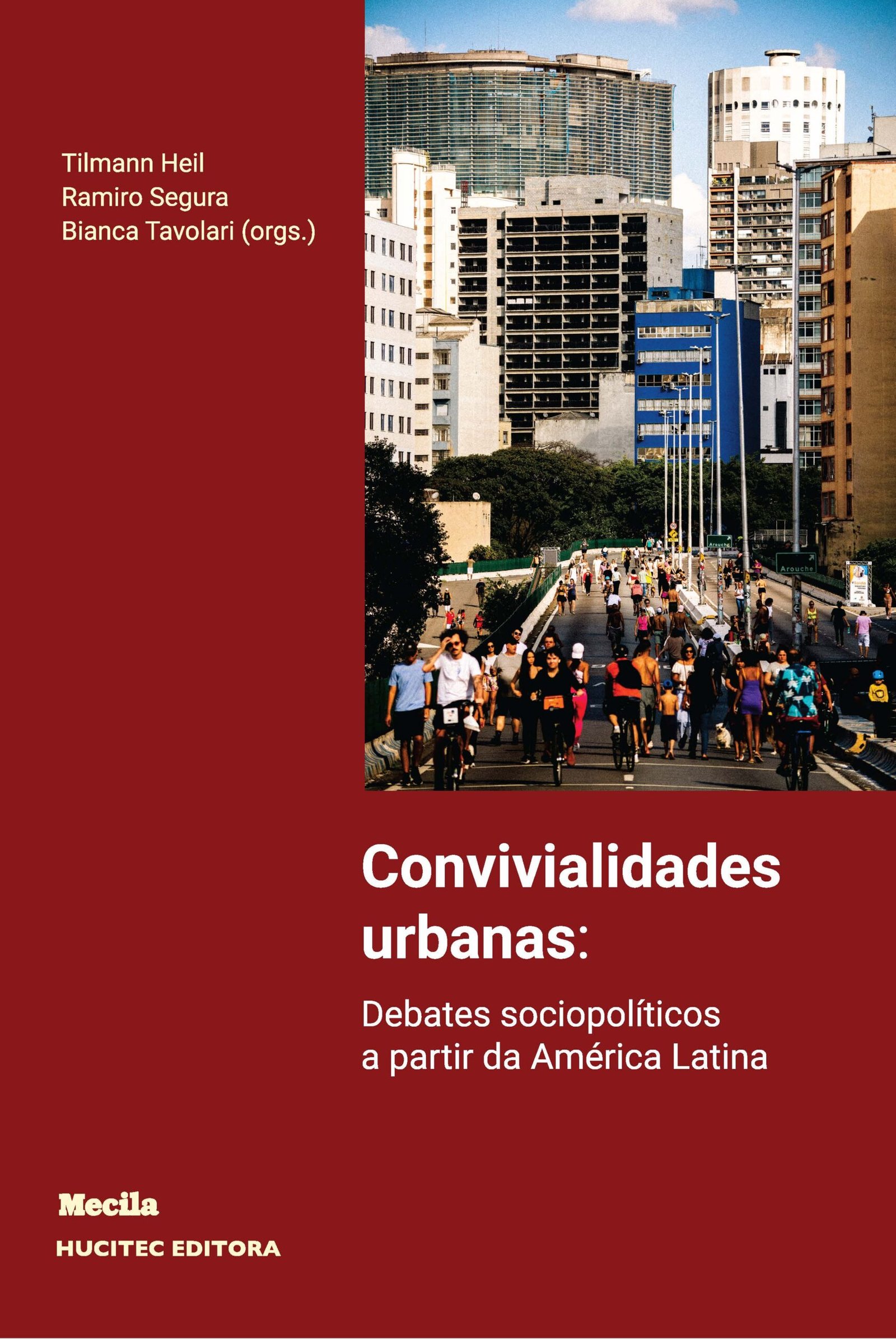 Tilmann Heil
Ramiro Segura
Bianca Tavolari (orgs.)

Convivialidades urbanas:

Debates sociopolíticos a partir da América Latina

Mecila
HUCITEC EDITORA